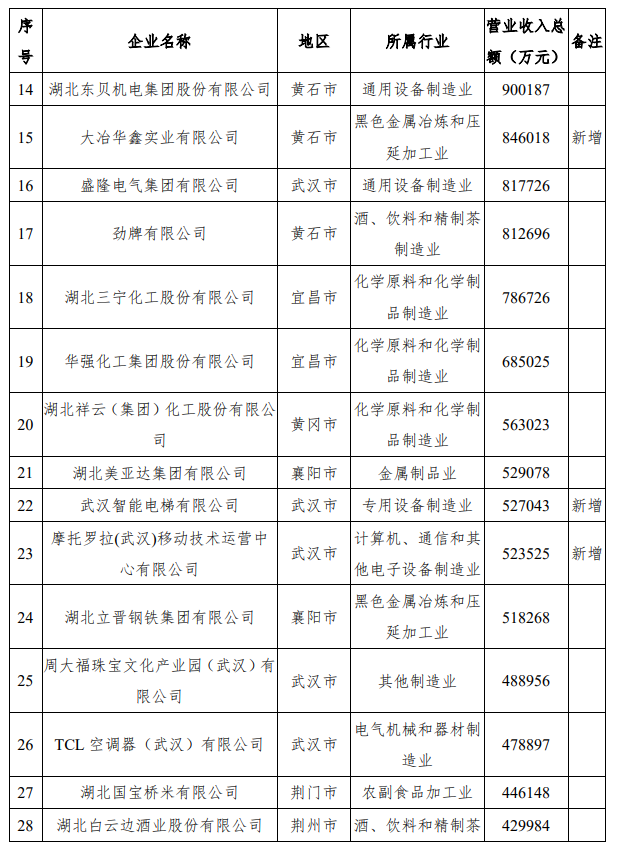 | 序号 | 企业名称 | 地区 | 所属行业 | 营业收入总额（万元） | 备注 |
|---|---|---|---|---|---|
| 14 | 湖北东贝机电集团股份有限公司 | 黄石市 | 通用设备制造业 | 900187 | |
| 15 | 大冶华鑫实业有限公司 | 黄石市 | 黑色金属冶炼和压延加工业 | 846018 | 新增 |
| 16 | 盛隆电气集团有限公司 | 武汉市 | 通用设备制造业 | 817726 | |
| 17 | 劲牌有限公司 | 黄石市 | 酒、饮料和精制茶制造业 | 812696 | |
| 18 | 湖北三宁化工股份有限公司 | 宜昌市 | 化学原料和化学制品制造业 | 786726 | |
| 19 | 华强化工集团股份有限公司 | 宜昌市 | 化学原料和化学制品制造业 | 685025 | |
| 20 | 湖北祥云（集团）化工股份有限公司 | 黄冈市 | 化学原料和化学制品制造业 | 563023 | |
| 21 | 湖北美亚达集团有限公司 | 襄阳市 | 金属制品业 | 529078 | |
| 22 | 武汉智能电梯有限公司 | 武汉市 | 专用设备制造业 | 527043 | 新增 |
| 23 | 摩托罗拉(武汉)移动技术运营中心有限公司 | 武汉市 | 计算机、通信和其他电子设备制造业 | 523525 | 新增 |
| 24 | 湖北立晋钢铁集团有限公司 | 襄阳市 | 黑色金属冶炼和压延加工业 | 518268 | |
| 25 | 周大福珠宝文化产业园（武汉）有限公司 | 武汉市 | 其他制造业 | 488956 | |
| 26 | TCL 空调器（武汉）有限公司 | 武汉市 | 电气机械和器材制造业 | 478897 | |
| 27 | 湖北国宝桥米有限公司 | 荆门市 | 农副食品加工业 | 446148 | |
| 28 | 湖北白云边酒业股份有限公司 | 荆州市 | 酒、饮料和精制茶 | 429984 | |